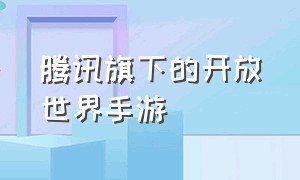 腾讯旗下的开放世界手游